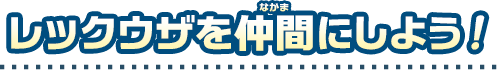 レックウザを仲間(なかま)にしよう！